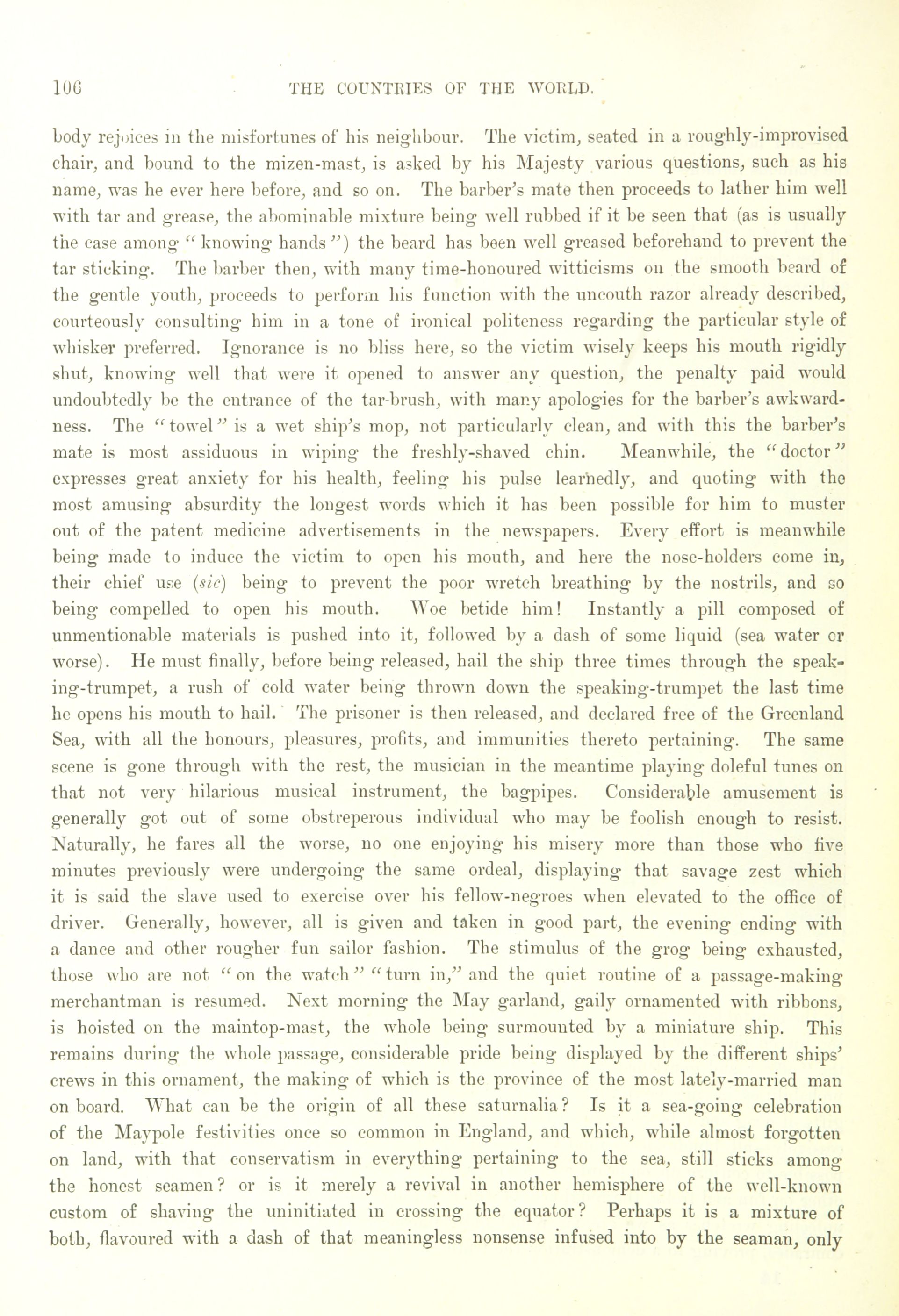 106 THE COUNTRIES OF THE WORLD.

body rejoices in the misfortunes of his neighbour. The victim, seated in a roughly-improvised chair, and bound to the mizen-mast, is asked by his Majesty various questions, such as his name, was he ever here before, and so on. The barber's mate then proceeds to lather him well with tar and grease, the abominable mixture being well rubbed if it be seen that (as is usually the case among "knowing hands") the beard has been well greased beforehand to prevent the tar sticking. The barber then, with many time-honoured witticisms on the smooth beard of the gentle youth, proceeds to perform his function with the uncouth razor already described, courteously consulting him in a tone of ironical politeness regarding the particular style of whisker preferred. Ignorance is no bliss here, so the victim wisely keeps his mouth rigidly shut, knowing well that were it opened to answer any question, the penalty paid would undoubtedly be the entrance of the tar-brush, with many apologies for the barber's awkwardness. The "towel" is a wet ship's mop, not particularly clean, and with this the barber's mate is most assiduous in wiping the freshly-shaved chin. Meanwhile, the "doctor" expresses great anxiety for his health, feeling his pulse learnedly, and quoting with the most amusing absurdity the longest words which it has been possible for him to muster out of the patent medicine advertisements in the newspapers. Every effort is meanwhile being made to induce the victim to open his mouth, and here the nose-holders come in, their chief use (sic) being to prevent the poor wretch breathing by the nostrils, and so being compelled to open his mouth. Woe betide him! Instantly a pill composed of unmentionable materials is pushed into it, followed by a dash of some liquid (sea water or worse). He must finally, before being released, hail the ship three times through the speaking-trumpet, a rush of cold water being thrown down the speaking-trumpet the last time he opens his mouth to hail. The prisoner is then released, and declared free of the Greenland Sea, with all the honours, pleasures, profits, and immunities thereto pertaining. The same scene is gone through with the rest, the musician in the meantime playing doleful tunes on that not very hilarious musical instrument, the bagpipes. Considerable amusement is generally got out of some obstreperous individual who may be foolish enough to resist. Naturally, he fares all the worse, no one enjoying his misery more than those who five minutes previously were undergoing the same ordeal, displaying that savage zest which it is said the slave used to exercise over his fellow-negroes when elevated to the office of driver. Generally, however, all is given and taken in good part, the evening ending with a dance and other rougher fun sailor fashion. The stimulus of the grog being exhausted, those who are not "on the watch" "turn in," and the quiet routine of a passage-making merchantman is resumed. Next morning the May garland, gaily ornamented with ribbons, is hoisted on the maintop-mast, the whole being surmounted by a miniature ship. This remains during the whole passage, considerable pride being displayed by the different ships' crews in this ornament, the making of which is the province of the most lately-married man on board. What can be the origin of all these saturnalia? Is it a sea-going celebration of the Maypole festivities once so common in England, and which, while almost forgotten on land, with that conservatism in everything pertaining to the sea, still sticks among the honest seamen? or is it merely a revival in another hemisphere of the well-known custom of shaving the uninitiated in crossing the equator? Perhaps it is a mixture of both, flavoured with a dash of that meaningless nonsense infused into by the seaman, only